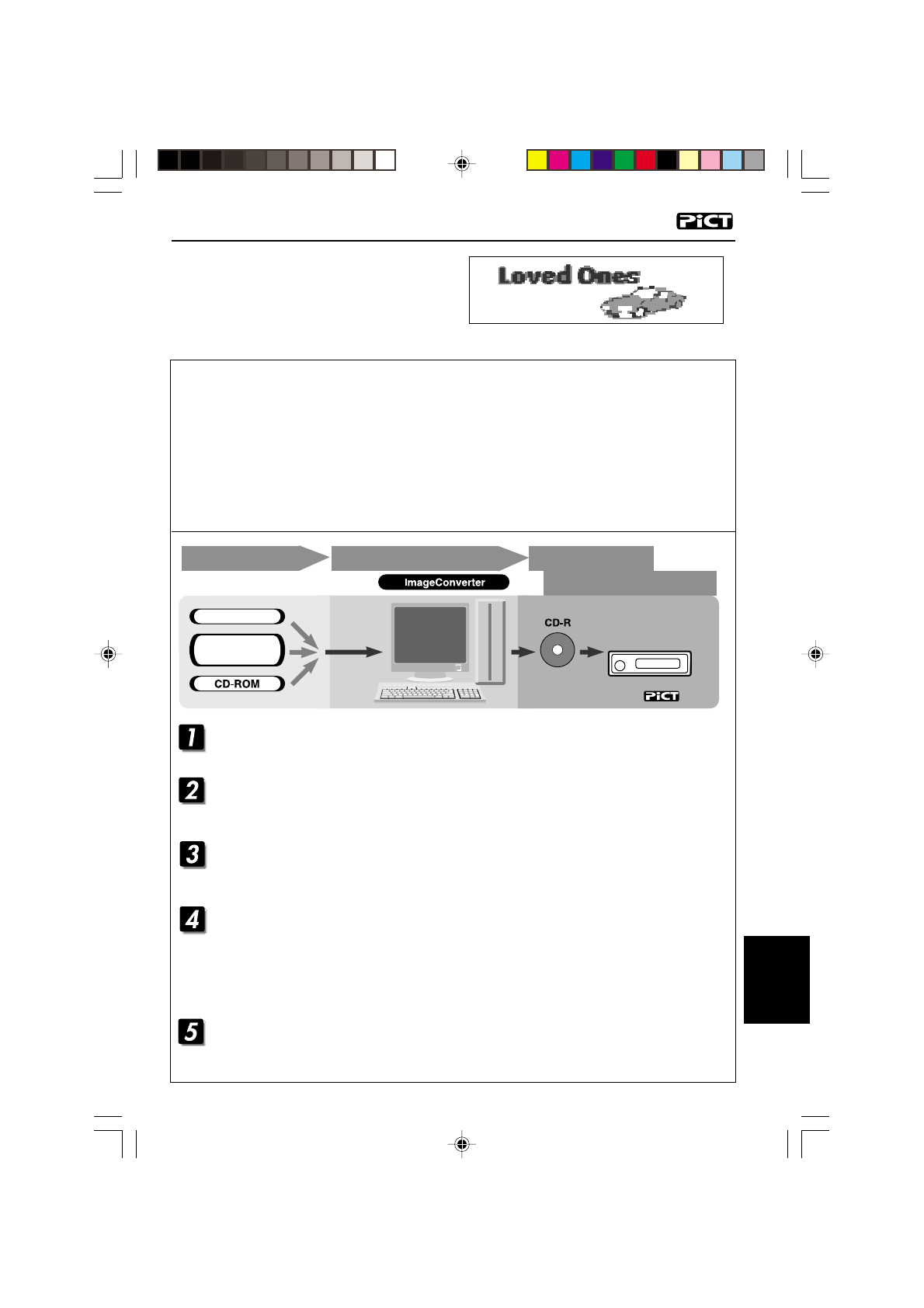 PiCT

Loved Ones

ImageConverter

CD-ROM

CD-R

PiCT

1

2

3

4

5